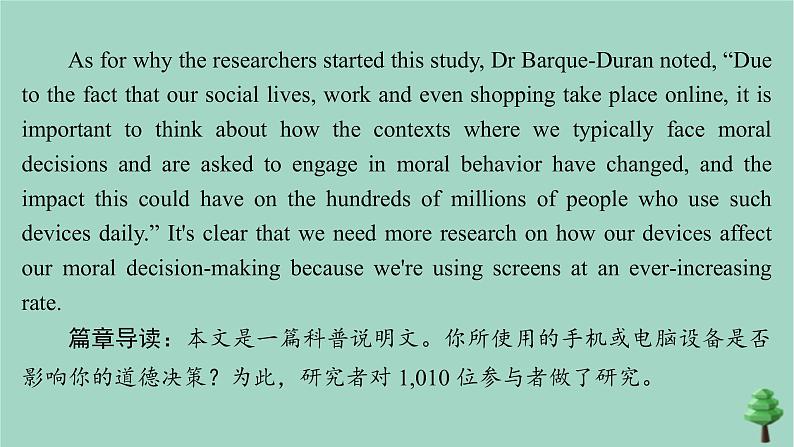 As for why the researchers started this study, Dr Barque-Duran noted, “Due to the fact that our social lives, work and even shopping take place online, it is important to think about how the contexts where we typically face moral decisions and are asked to engage in moral behavior have changed, and the impact this could have on the hundreds of millions of people who use such devices daily.” It's clear that we need more research on how our devices affect our moral decision-making because we're using screens at an ever-increasing rate.

篇章导读：本文是一篇科普说明文。你所使用的手机或电脑设备是否影响你的道德决策？为此，研究者对 1,010 位参与者做了研究。